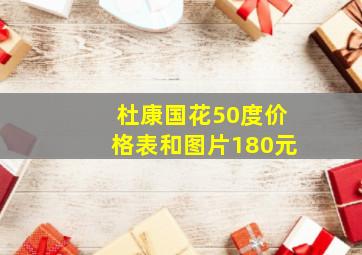 杜康国花50度价格表和图片180元